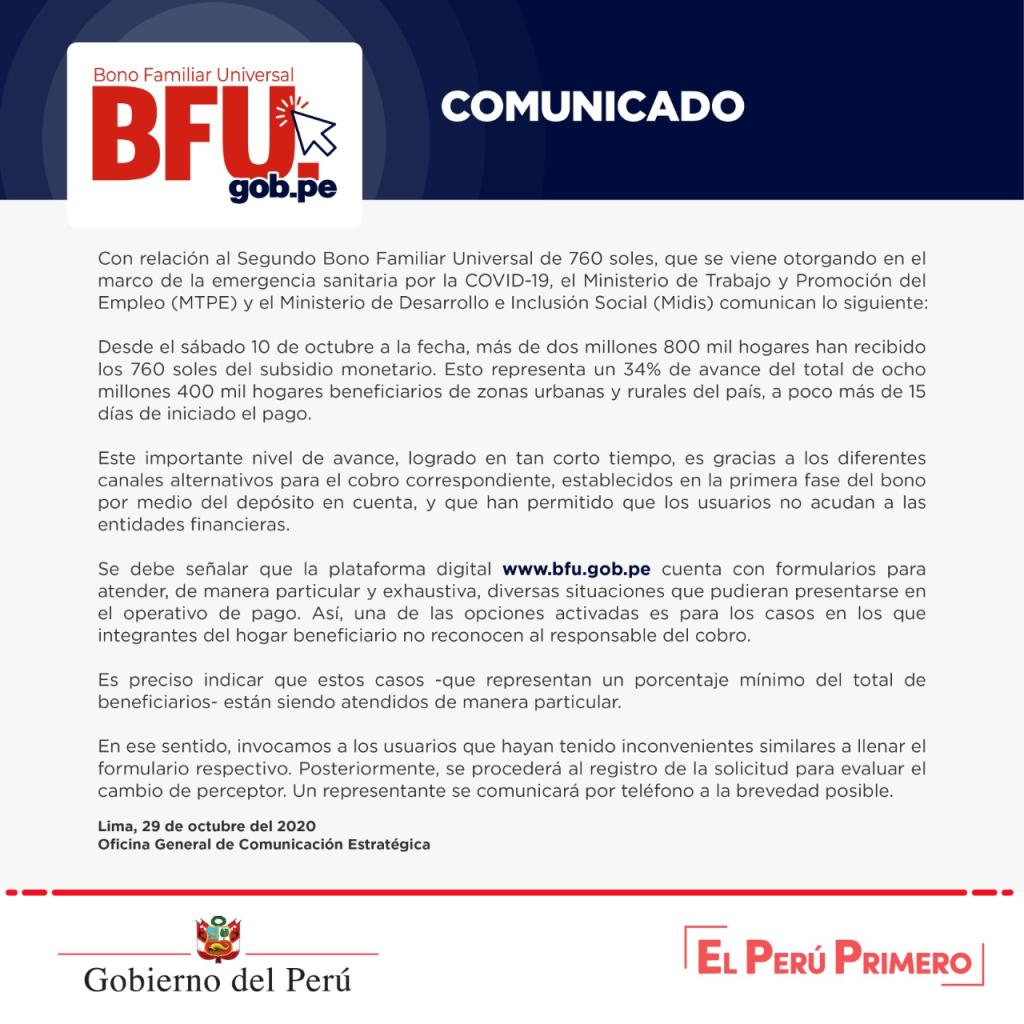 Bono Familiar Universal
BFU.
gob.pe

COMUNICADO

Con relación al Segundo Bono Familiar Universal de 760 soles, que se viene otorgando en el marco de la emergencia sanitaria por la COVID-19, el Ministerio de Trabajo y Promoción del Empleo (MTPE) y el Ministerio de Desarrollo e Inclusión Social (Midis) comunican lo siguiente:

Desde el sábado 10 de octubre a la fecha, más de dos millones 800 mil hogares han recibido los 760 soles del subsidio monetario. Esto representa un 34% de avance del total de ocho millones 400 mil hogares beneficiarios de zonas urbanas y rurales del país, a poco más de 15 días de iniciado el pago.

Este importante nivel de avance, logrado en tan corto tiempo, es gracias a los diferentes canales alternativos para el cobro correspondiente, establecidos en la primera fase del bono por medio del depósito en cuenta, y que han permitido que los usuarios no acudan a las entidades financieras.

Se debe señalar que la plataforma digital www.bfu.gob.pe cuenta con formularios para atender, de manera particular y exhaustiva, diversas situaciones que pudieran presentarse en el operativo de pago. Así, una de las opciones activadas es para los casos en los que integrantes del hogar beneficiario no reconocen al responsable del cobro.

Es preciso indicar que estos casos -que representan un porcentaje mínimo del total de beneficiarios- están siendo atendidos de manera particular.

En ese sentido, invocamos a los usuarios que hayan tenido inconvenientes similares a llenar el formulario respectivo. Posteriormente, se procederá al registro de la solicitud para evaluar el cambio de perceptor. Un representante se comunicará por teléfono a la brevedad posible.

Lima, 29 de octubre del 2020
Oficina General de Comunicación Estratégica

Gobierno del Perú

EL PERÚ PRIMERO